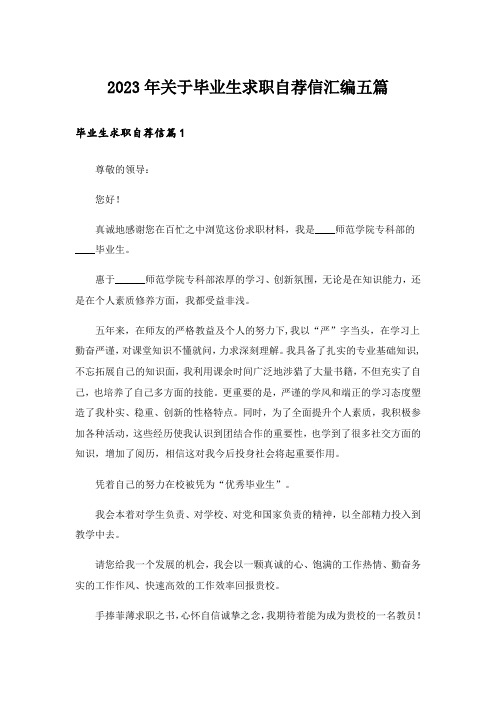 2023年关于毕业生求职自荐信汇编五篇

毕业生求职自荐信篇1

尊敬的领导：

您好！

真诚地感谢您在百忙之中浏览这份求职材料，我是____师范学院专科部的____毕业生。

惠于______师范学院专科部浓厚的学习、创新氛围，无论是在知识能力，还是在个人素质修养方面，我都受益非浅。

五年来，在师友的严格教益及个人的努力下，我以“严”字当头，在学习上勤奋严谨，对课堂知识不懂就问，力求深刻理解。我具备了扎实的专业基础知识，不忘拓展自己的知识面，我利用课余时间广泛地涉猎了大量书籍，不但充实了自己，也培养了自己多方面的技能。更重要的是，严谨的学风和端正的学习态度塑造了我朴实、稳重、创新的性格特点。同时，为了全面提升个人素质，我积极参加各种活动，这些经历使我认识到团结合作的重要性，也学到了很多社交方面的知识，增加了阅历，相信这对我今后投身社会将起重要作用。

凭着自己的努力在校被凭为“优秀毕业生”。

我会本着对学生负责、对学校、对党和国家负责的精神，以全部精力投入到教学中去。

请您给我一个发展的机会，我会以一颗真诚的心、饱满的工作热情、勤奋务实的工作作风、快速高效的工作效率回报贵校。

手捧菲薄求职之书，心怀自信诚挚之念，我期待着能为成为贵校的一名教员！